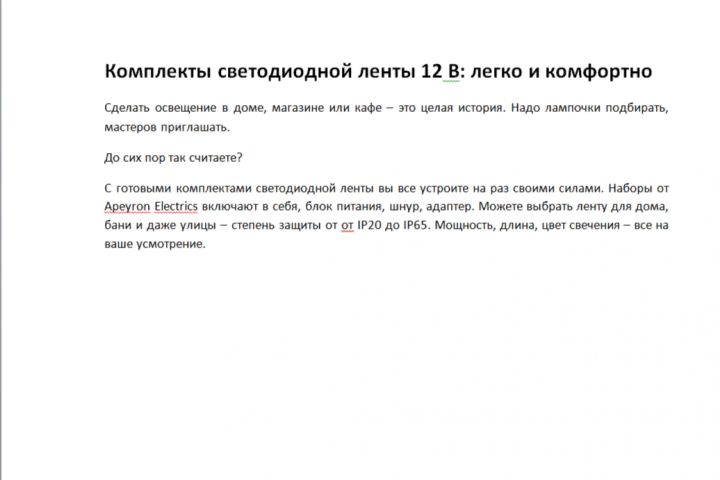 Комплекты светодиодной ленты 12 В: легко и комфортно

Сделать освещение в доме, магазине или кафе – это целая история. Надо лампочки подбирать, мастеров приглашать.

До сих пор так считаете?

С готовыми комплектами светодиодной ленты вы все устроите на раз своими силами. Наборы от Apeyron Electrics включают в себя, блок питания, шнур, адаптер. Можете выбрать ленту для дома, бани и даже улицы – степень защиты от от IP20 до IP65. Мощность, длина, цвет свечения – все на ваше усмотрение.